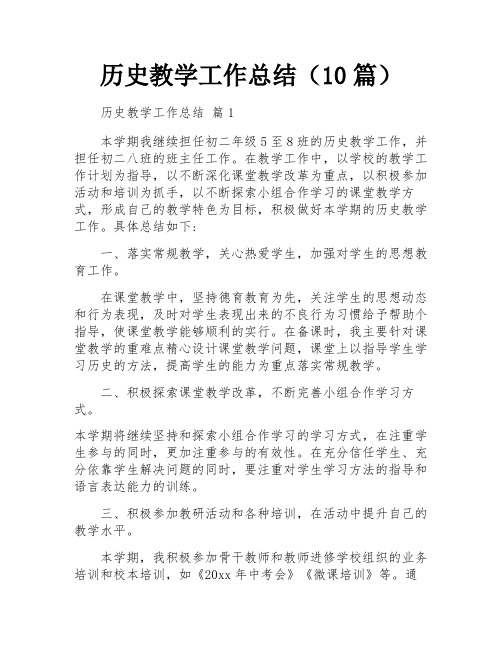 历史教学工作总结（10篇）

历史教学工作总结 篇1

本学期我继续担任初二年级5至8班的历史教学工作，并担任初二八班的班主任工作。在教学工作中，以学校的教学工作计划为指导，以不断深化课堂教学改革为重点，以积极参加活动和培训为抓手，以不断探索小组合作学习的课堂教学方式，形成自己的教学特色为目标，积极做好本学期的历史教学工作。具体总结如下：

一、落实常规教学，关心热爱学生，加强对学生的思想教育工作。

在课堂教学中，坚持德育教育为先，关注学生的思想动态和行为表现，及时对学生表现出来的不良行为习惯给予帮助个指导，使课堂教学能够顺利的实行。在备课时，我主要针对课堂教学的重难点精心设计课堂教学问题，课堂上以指导学生学习历史的方法，提高学生的能力为重点落实常规教学。

二、积极探索课堂教学改革，不断完善小组合作学习方式。

本学期将继续坚持和探索小组合作学习的学习方式，在注重学生参与的同时，更加注重参与的有效性。在充分信任学生、充分依靠学生解决问题的同时，要注重对学生学习方法的指导和语言表达能力的训练。

三、积极参加教研活动和各种培训，在活动中提升自己的教学水平。

本学期，我积极参加骨干教师和教师进修学校组织的业务培训和校本培训，如《20xx年中考会》《微课培训》等。通